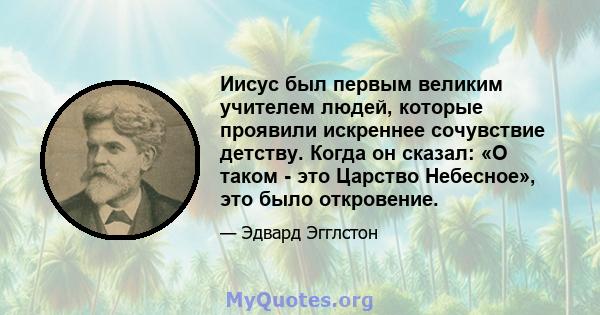 Иисус был первым великим учителем людей, которые проявили искреннее сочувствие детству. Когда он сказал: «О таком - это Царство Небесное», это было откровение.

— Эдвард Эгглстон

MyQuotes.org